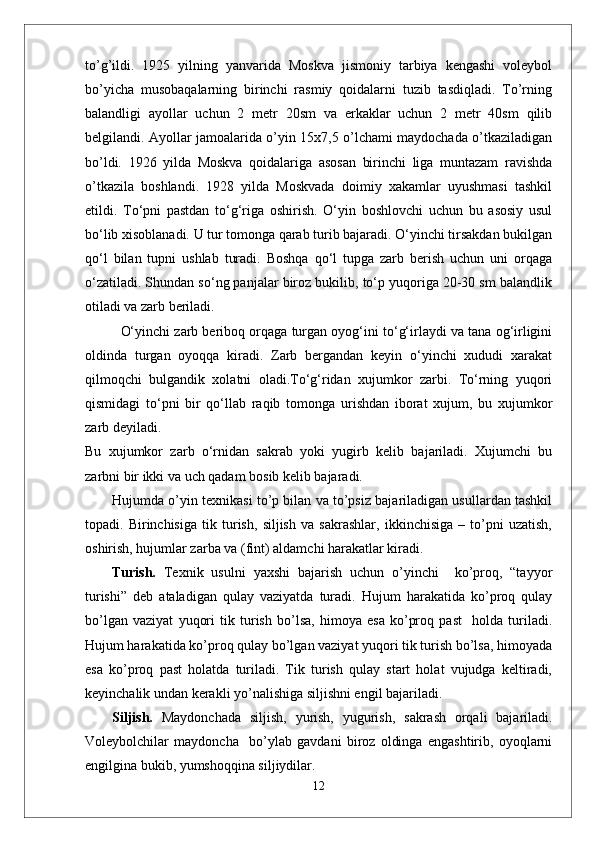 to’g’ildi. 1925 yilning yanvarida Moskva jismoniy tarbiya kengashi voleybol bo’yicha musobaqalarning birinchi rasmiy qoidalarni tuzib tasdiqladi. To’rning balandligi ayollar uchun 2 metr 20sm va erkaklar uchun 2 metr 40sm qilib belgilandi. Ayollar jamoalarida o’yin 15x7,5 o’lchami maydochada o’tkaziladigan bo’ldi. 1926 yilda Moskva qoidalariga asosan birinchi liga muntazam ravishda o’tkazila boshlandi. 1928 yilda Moskvada doimiy xakamlar uyushmasi tashkil etildi. To‘pni pastdan to‘g‘riga oshirish. O‘yin boshlovchi uchun bu asosiy usul bo‘lib xisoblanadi. U tur tomonga qarab turib bajaradi. O‘yinchi tirsakdan bukilgan qo‘l bilan tupni ushlab turadi. Boshqa qo‘l tupga zarb berish uchun uni orqaga o‘zatiladi. Shundan so‘ng panjalar biroz bukilib, to‘p yuqoriga 20-30 sm balandlik otiladi va zarb beriladi.

O‘yinchi zarb beriboq orqaga turgan oyog‘ini to‘g‘irlaydi va tana og‘irligini oldinda turgan oyoqqa kiradi. Zarb bergandan keyin o‘yinchi xududi xarakat qilmoqchi bulgandik xolatni oladi.To‘g‘ridan xujumkor zarbi. To‘rning yuqori qismidagi to‘pni bir qo‘llab raqib tomonga urishdan iborat xujum, bu xujumkor zarb deyiladi.

Bu xujumkor zarb o‘rnidan sakrab yoki yugirb kelib bajariladi. Xujumchi bu zarbni bir ikki va uch qadam bosib kelib bajaradi.

Hujumda o’yin texnikasi to’p bilan va to’psiz bajariladigan usullardan tashkil topadi. Birinchisiga tik turish, siljish va sakrashlar, ikkinchisiga – to’pni uzatish, oshirish, hujumlar zarba va (fint) aldamchi harakatlar kiradi.

Turish. Texnik usulni yaxshi bajarish uchun o’yinchi ko’proq, “tayyor turishi” deb ataladigan qulay vaziyatda turadi. Hujum harakatida ko’proq qulay bo’lgan vaziyat yuqori tik turish bo’lsa, himoya esa ko’proq past holda turiladi. Hujum harakatida ko’proq qulay bo’lgan vaziyat yuqori tik turish bo’lsa, himoyada esa ko’proq past holatda turiladi. Tik turish qulay start holat vujudga keltiradi, keyinchalik undan kerakli yo’nalishiga siljishni engil bajariladi.

Siljish. Maydonchada siljish, yurish, yugurish, sakrash orqali bajariladi. Voleybolchilar maydoncha bo’ylab gavdani biroz oldinga engashtirib, oyoqlarni engilgina bukib, yumshoqqina siljiydilar.

12